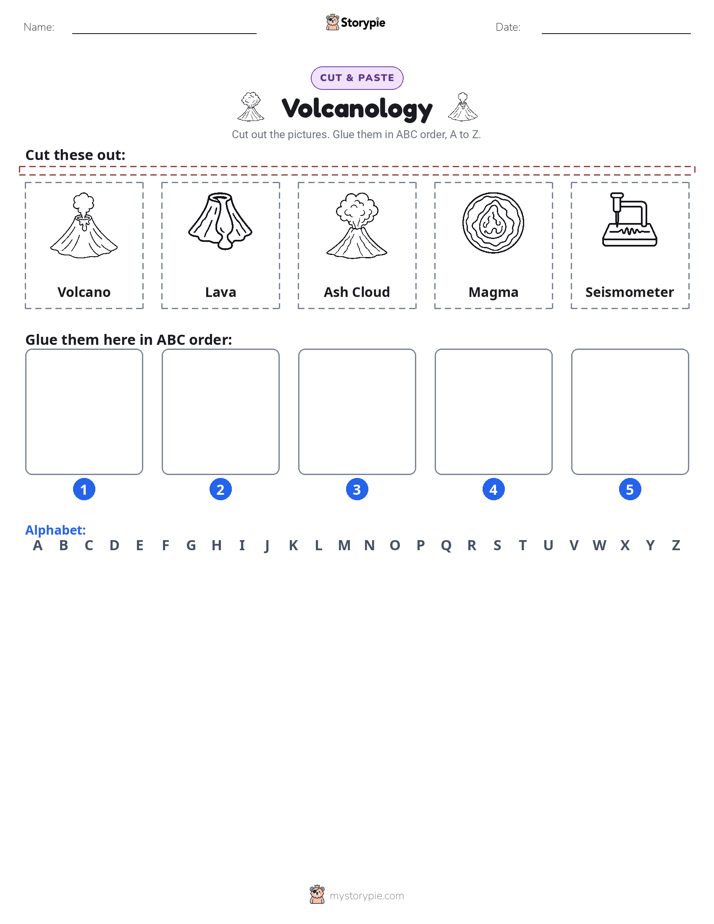 Name: ____ Storypie Date: ____

CUT & PASTE

Volcanology

Cut out the pictures. Glue them in ABC order, A to Z.

Cut these out:

Volcano

Lava

Ash Cloud

Magma

Seismometer

Glue them here in ABC order:

1 2 3 4 5

Alphabet:
A B C D E F G H I J K L M N O P Q R S T U V W X Y Z

mystorypie.com